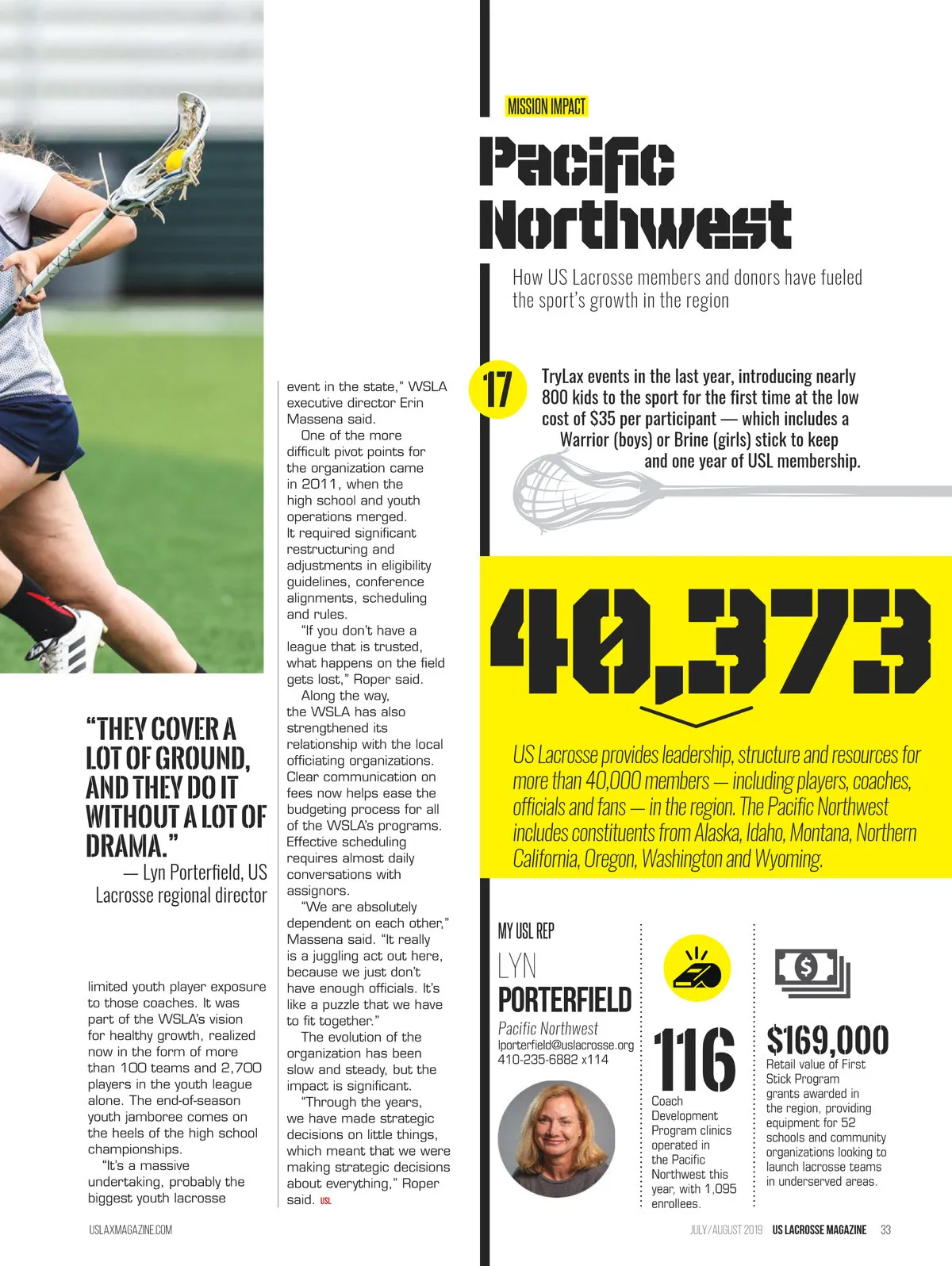 "THEY COVER A LOT OF GROUND, AND THEY DO IT WITHOUT A LOT OF DRAMA."
— Lyn Porterfield, US Lacrosse regional director

limited youth player exposure to those coaches. It was part of the WSLA's vision for healthy growth, realized now in the form of more than 100 teams and 2,700 players in the youth league alone. The end-of-season youth jamboree comes on the heels of the high school championships.

"It's a massive undertaking, probably the biggest youth lacrosse event in the state," WSLA executive director Erin Massena said.

One of the more difficult pivot points for the organization came in 2011, when the high school and youth operations merged. It required significant restructuring and adjustments in eligibility guidelines, conference alignments, scheduling and rules.

"If you don't have a league that is trusted, what happens on the field gets lost," Roper said.

Along the way, the WSLA has also strengthened its relationship with the local officiating organizations. Clear communication on fees now helps ease the budgeting process for all of the WSLA's programs. Effective scheduling requires almost daily conversations with assignors.

"We are absolutely dependent on each other," Massena said. "It really is a juggling act out here, because we just don't have enough officials. It's like a puzzle that we have to fit together."

The evolution of the organization has been slow and steady, but the impact is significant.

"Through the years, we have made strategic decisions on little things, which meant that we were making strategic decisions about everything," Roper said. USL

MISSION IMPACT

Pacific Northwest

How US Lacrosse members and donors have fueled the sport's growth in the region

17 TryLax events in the last year, introducing nearly 800 kids to the sport for the first time at the low cost of $35 per participant — which includes a Warrior (boys) or Brine (girls) stick to keep and one year of USL membership.

40,373

US Lacrosse provides leadership, structure and resources for more than 40,000 members — including players, coaches, officials and fans — in the region. The Pacific Northwest includes constituents from Alaska, Idaho, Montana, Northern California, Oregon, Washington and Wyoming.

MY USL REP
LYN PORTERFIELD
Pacific Northwest
lporterfield@uslacrosse.org
410-235-6882 x114

116
Coach Development Program clinics operated in the Pacific Northwest this year, with 1,095 enrollees.

$169,000
Retail value of First Stick Program grants awarded in the region, providing equipment for 52 schools and community organizations looking to launch lacrosse teams in underserved areas.

USLAXMAGAZINE.COM

JULY/AUGUST 2019 US LACROSSE MAGAZINE 33